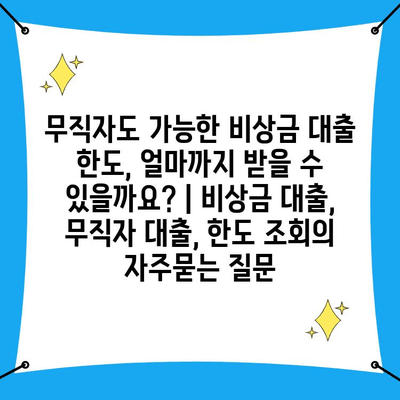 무직자도 가능한 비상금 대출 한도, 얼마까지 받을 수 있을까요? | 비상금 대출, 무직자 대출, 한도 조회의 자주묻는 질문